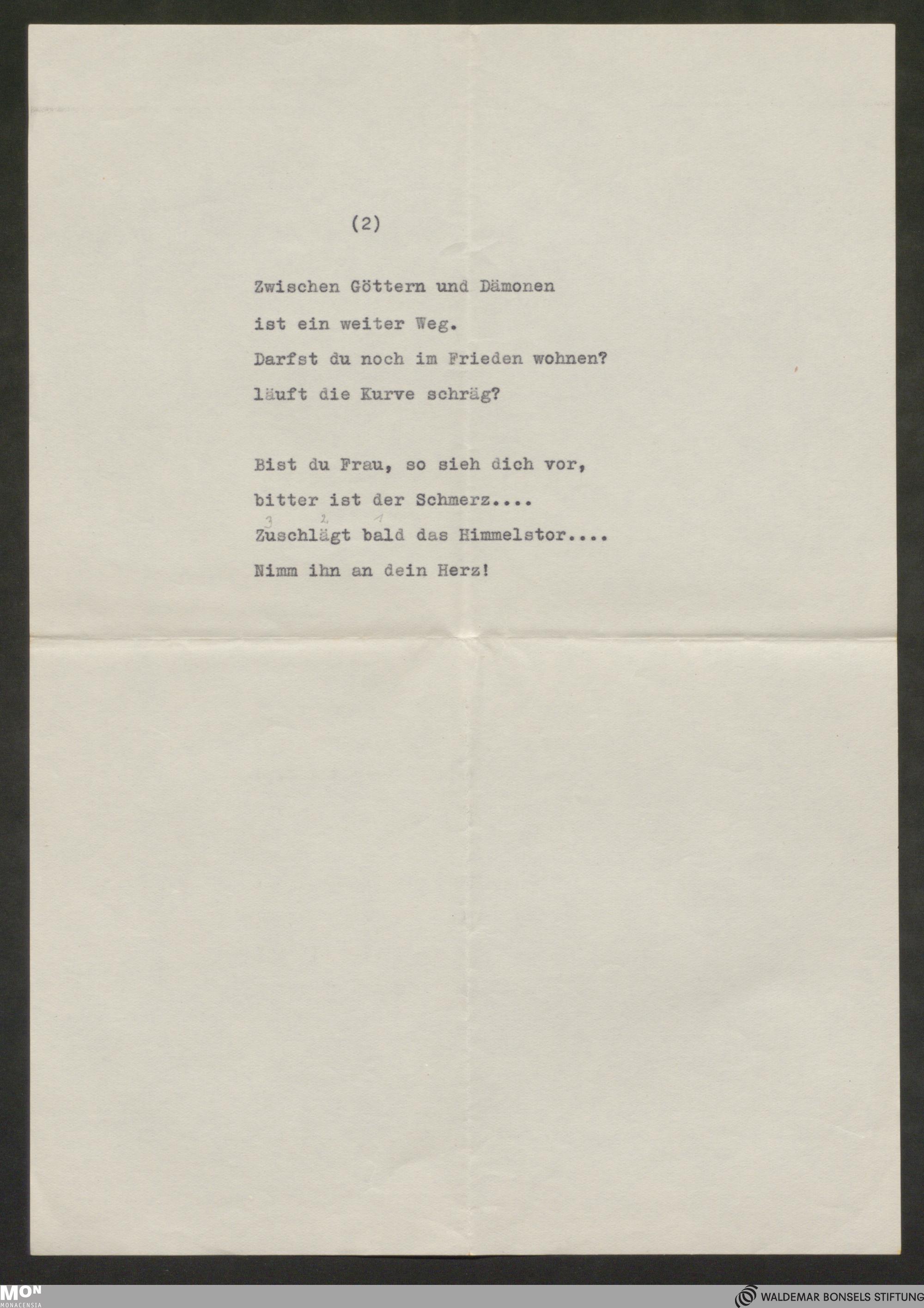 (2)

Zwischen Göttern und Dämonen
ist ein weiter Weg.
Darfst du noch im Frieden wohnen?
läuft die Kurve schräg?

Bist du Frau, so sieh dich vor,
bitter ist der Schmerz....
3 2 1
Zuschlägt bald das Himmelstor....
Nimm ihn an dein Herz!

MON MONACENSIA

WALDEMAR BONSELS STIFTUNG